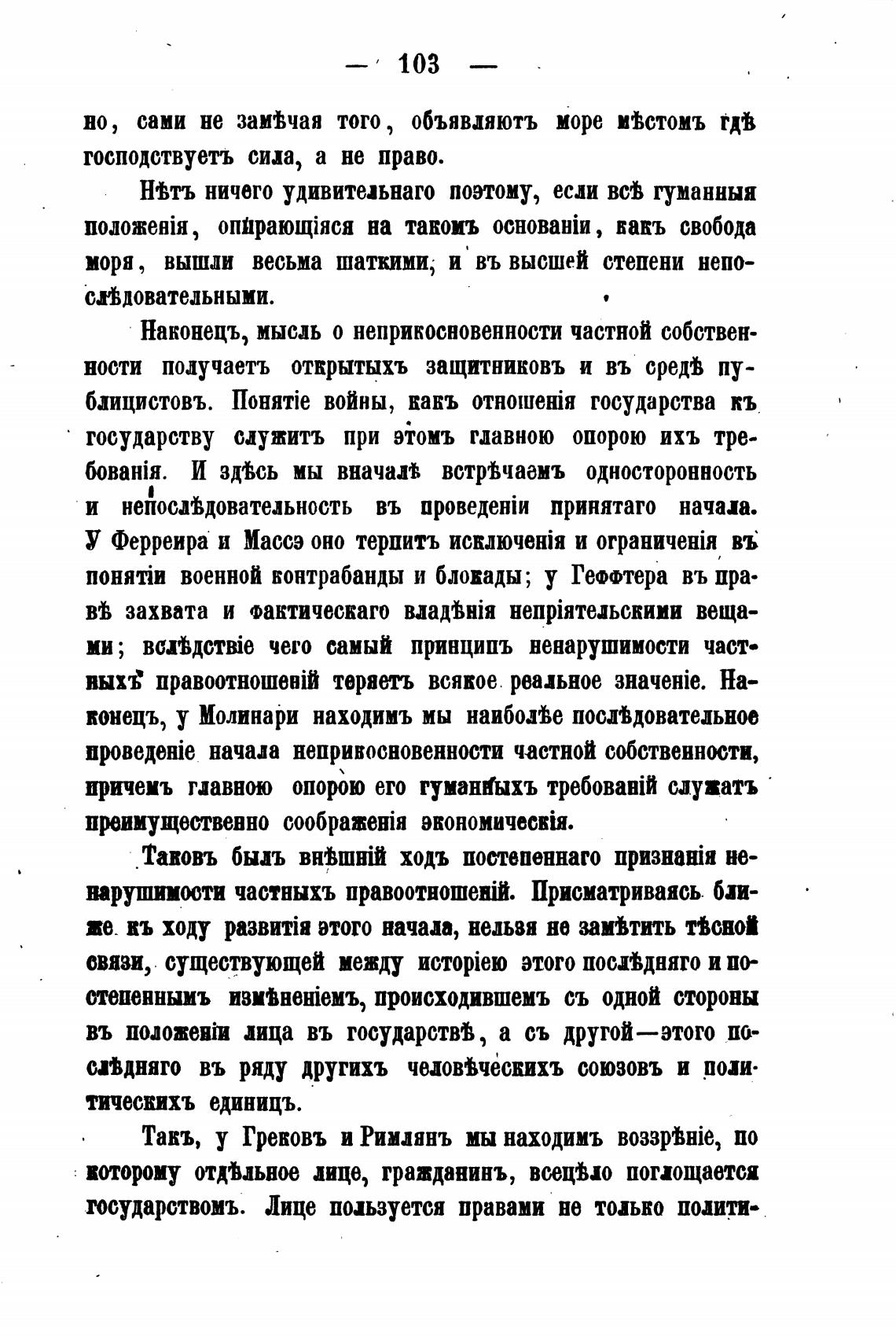 — 103 —

но, сами не замѣчая того, объявляютъ море мѣстомъ гдѣ господствуетъ сила, а не право.

Нѣтъ ничего удивительнаго поэтому, если всѣ гуманныя положенія, опирающіяся на такомъ основаніи, какъ свобода моря, вышли весьма шаткими, и въ высшей степени непослѣдовательными.

Наконецъ, мысль о неприкосновенности частной собственности получаетъ открытыхъ защитниковъ и въ средѣ публицистовъ. Понятіе войны, какъ отношенія государства къ государству служитъ при этомъ главною опорою ихъ требованія. И здѣсь мы вначалѣ встрѣчаемъ односторонность и непослѣдовательность въ проведеніи принятаго начала. У Ферреира и Массэ оно терпитъ исключенія и ограниченія въ понятіи военной контрабанды и блокады; у Геффтера въ правѣ захвата и фактическаго владѣнія непріятельскими вещами; вслѣдствіе чего самый принципъ ненарушимости частныхъ правоотношеній теряетъ всякое реальное значеніе. Наконецъ, у Молинари находимъ мы наиболѣе послѣдовательное проведеніе начала неприкосновенности частной собственности, причемъ главною опорою его гуманныхъ требованій служатъ преимущественно соображенія экономическія.

Таковъ былъ внѣшній ходъ постепеннаго признанія ненарушимости частныхъ правоотношеній. Присматриваясь ближе къ ходу развитія этого начала, нельзя не замѣтить тѣсной связи, существующей между исторіею этого послѣдняго и постепеннымъ измѣненіемъ, происходившемъ съ одной стороны въ положеніи лица въ государствѣ, а съ другой—этого послѣдняго въ ряду другихъ человѣческихъ союзовъ и политическихъ единицъ.

Такъ, у Грековъ и Римлянъ мы находимъ воззрѣніе, по которому отдѣльное лице, гражданинъ, всецѣло поглощается государствомъ. Лице пользуется правами не только полити-